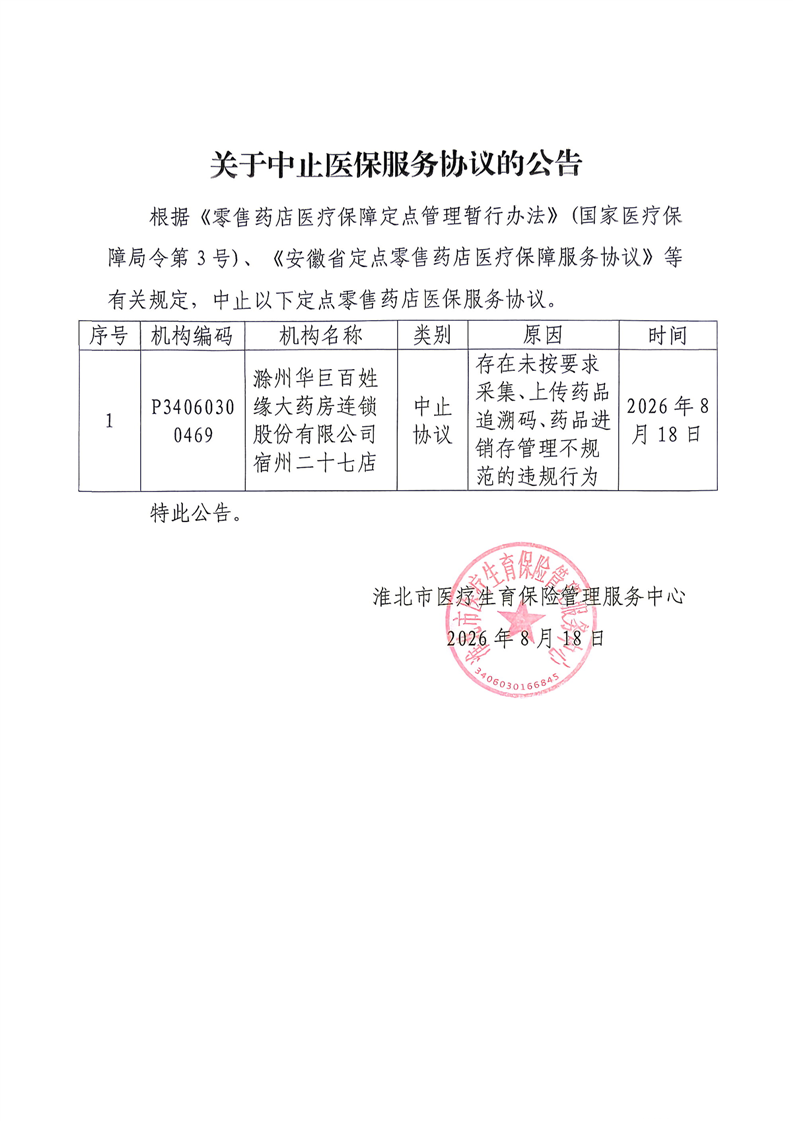 关于中止医保服务协议的公告

根据《零售药店医疗保障定点管理暂行办法》（国家医疗保障局令第3号）、《安徽省定点零售药店医疗保障服务协议》等有关规定，中止以下定点零售药店医保服务协议。

| 序号 | 机构编码 | 机构名称 | 类别 | 原因 | 时间 |
|---|---|---|---|---|---|
| 1 | P34060300469 | 滁州华巨百姓缘大药房连锁股份有限公司宿州二十七店 | 中止协议 | 存在未按要求采集、上传药品追溯码、药品进销存管理不规范的违规行为 | 2026年8月18日 |

特此公告。

淮北市医疗生育保险管理服务中心
2026年8月18日

淮北市医疗生育保险管理服务中心
3406030166845